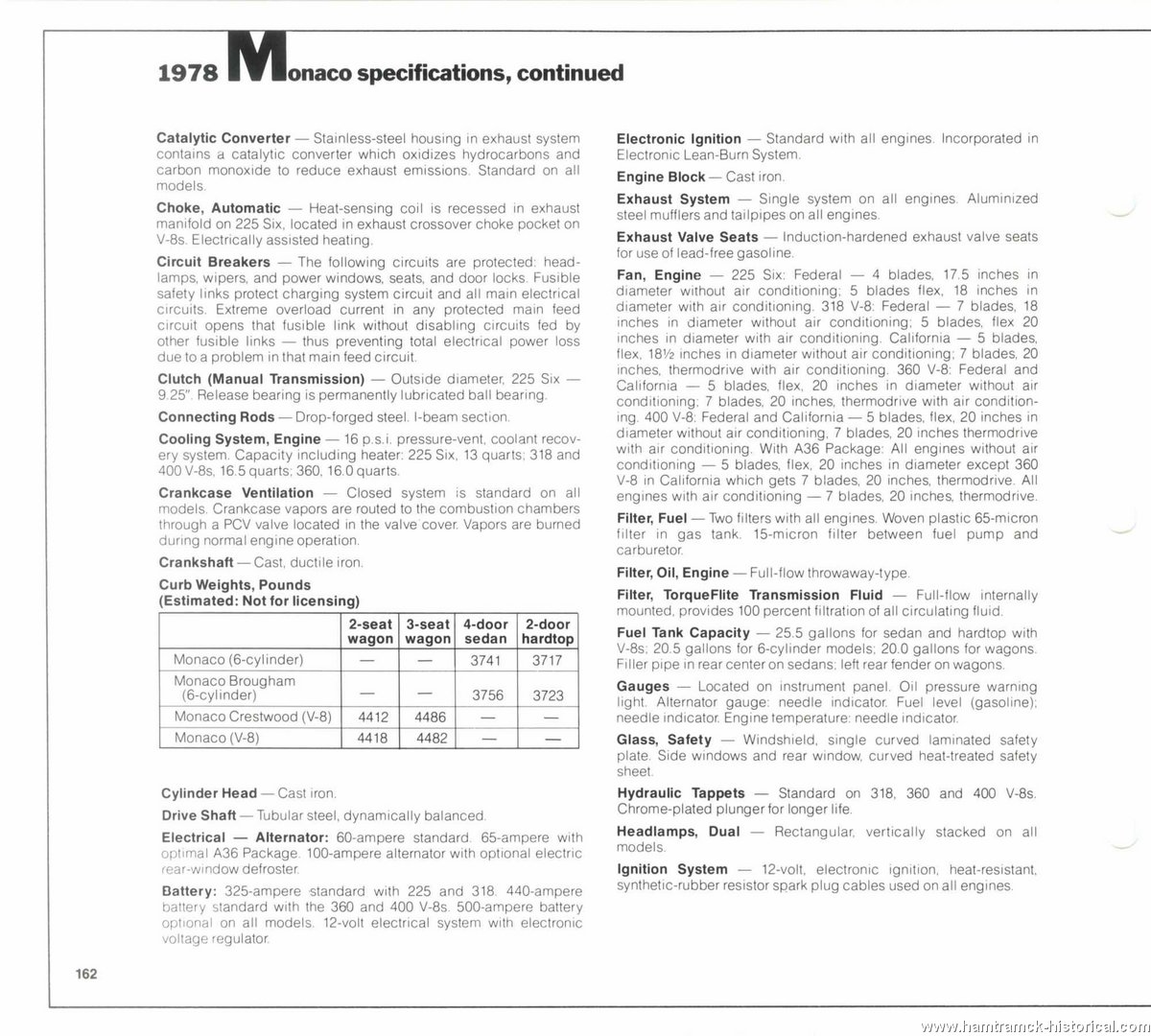 1978 Monaco specifications, continued

Catalytic Converter — Stainless-steel housing in exhaust system contains a catalytic converter which oxidizes hydrocarbons and carbon monoxide to reduce exhaust emissions. Standard on all models.

Choke, Automatic — Heat-sensing coil is recessed in exhaust manifold on 225 Six, located in exhaust crossover choke pocket on V-8s. Electrically assisted heating.

Circuit Breakers — The following circuits are protected: headlamps, wipers, and power windows, seats, and door locks. Fusible safety links protect charging system circuit and all main electrical circuits. Extreme overload current in any protected main feed circuit opens that fusible link without disabling circuits fed by other fusible links — thus preventing total electrical power loss due to a problem in that main feed circuit.

Clutch (Manual Transmission) — Outside diameter, 225 Six — 9.25". Release bearing is permanently lubricated ball bearing.

Connecting Rods — Drop-forged steel. I-beam section.

Cooling System, Engine — 16 p.s.i. pressure-vent, coolant recovery system. Capacity including heater: 225 Six, 13 quarts; 318 and 400 V-8s, 16.5 quarts; 360, 16.0 quarts.

Crankcase Ventilation — Closed system is standard on all models. Crankcase vapors are routed to the combustion chambers through a PCV valve located in the valve cover. Vapors are burned during normal engine operation.

Crankshaft — Cast, ductile iron.

Curb Weights, Pounds
(Estimated: Not for licensing)

| | 2-seat wagon | 3-seat wagon | 4-door sedan | 2-door hardtop |
|---|---|---|---|---|
| Monaco (6-cylinder) | — | — | 3741 | 3717 |
| Monaco Brougham (6-cylinder) | — | — | 3756 | 3723 |
| Monaco Crestwood (V-8) | 4412 | 4486 | — | — |
| Monaco (V-8) | 4418 | 4482 | — | — |

Cylinder Head — Cast iron.

Drive Shaft — Tubular steel, dynamically balanced.

Electrical — Alternator: 60-ampere standard. 65-ampere with optimal A36 Package. 100-ampere alternator with optional electric rear-window defroster.

Battery: 325-ampere standard with 225 and 318. 440-ampere battery standard with the 360 and 400 V-8s. 500-ampere battery optional on all models. 12-volt electrical system with electronic voltage regulator.

Electronic Ignition — Standard with all engines. Incorporated in Electronic Lean-Burn System.

Engine Block — Cast iron.

Exhaust System — Single system on all engines. Aluminized steel mufflers and tailpipes on all engines.

Exhaust Valve Seats — Induction-hardened exhaust valve seats for use of lead-free gasoline.

Fan, Engine — 225 Six: Federal — 4 blades, 17.5 inches in diameter without air conditioning; 5 blades flex, 18 inches in diameter with air conditioning. 318 V-8: Federal — 7 blades, 18 inches in diameter without air conditioning; 5 blades, flex 20 inches in diameter with air conditioning. California — 5 blades, flex, 18½ inches in diameter without air conditioning; 7 blades, 20 inches, thermodrive with air conditioning. 360 V-8: Federal and California — 5 blades, flex, 20 inches in diameter without air conditioning; 7 blades, 20 inches, thermodrive with air conditioning. 400 V-8: Federal and California — 5 blades, flex, 20 inches in diameter without air conditioning; 7 blades, 20 inches thermodrive with air conditioning. With A36 Package: All engines without air conditioning — 5 blades, flex, 20 inches in diameter except 360 V-8 in California which gets 7 blades, 20 inches, thermodrive. All engines with air conditioning — 7 blades, 20 inches, thermodrive.

Filter, Fuel — Two filters with all engines. Woven plastic 65-micron filter in gas tank. 15-micron filter between fuel pump and carburetor.

Filter, Oil, Engine — Full-flow throwaway-type.

Filter, TorqueFlite Transmission Fluid — Full-flow internally mounted, provides 100 percent filtration of all circulating fluid.

Fuel Tank Capacity — 25.5 gallons for sedan and hardtop with V-8s; 20.5 gallons for 6-cylinder models; 20.0 gallons for wagons. Filler pipe in rear center on sedans; left rear fender on wagons.

Gauges — Located on instrument panel. Oil pressure warning light. Alternator gauge: needle indicator. Fuel level (gasoline); needle indicator. Engine temperature: needle indicator.

Glass, Safety — Windshield, single curved laminated safety plate. Side windows and rear window, curved heat-treated safety sheet.

Hydraulic Tappets — Standard on 318, 360 and 400 V-8s. Chrome-plated plunger for longer life.

Headlamps, Dual — Rectangular, vertically stacked on all models.

Ignition System — 12-volt, electronic ignition, heat-resistant, synthetic-rubber resistor spark plug cables used on all engines.

162

www.hamtramck-historical.com